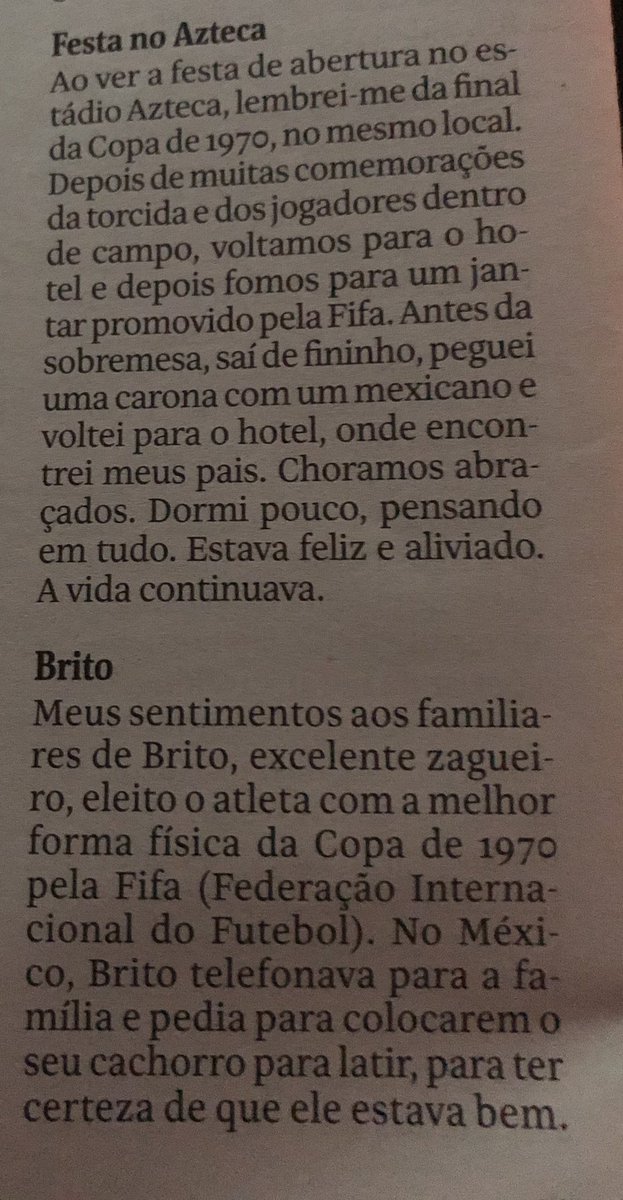 Festa no Azteca
Ao ver a festa de abertura no estádio Azteca, lembrei-me da final da Copa de 1970, no mesmo local. Depois de muitas comemorações da torcida e dos jogadores dentro de campo, voltamos para o hotel e depois fomos para um jantar promovido pela Fifa. Antes da sobremesa, saí de fininho, peguei uma carona com um mexicano e voltei para o hotel, onde encontrei meus pais. Choramos abraçados. Dormi pouco, pensando em tudo. Estava feliz e aliviado. A vida continuava.

Brito
Meus sentimentos aos familiares de Brito, excelente zagueiro, eleito o atleta com a melhor forma física da Copa de 1970 pela Fifa (Federação Internacional do Futebol). No México, Brito telefonava para a família e pedia para colocarem o seu cachorro para latir, para ter certeza de que ele estava bem.